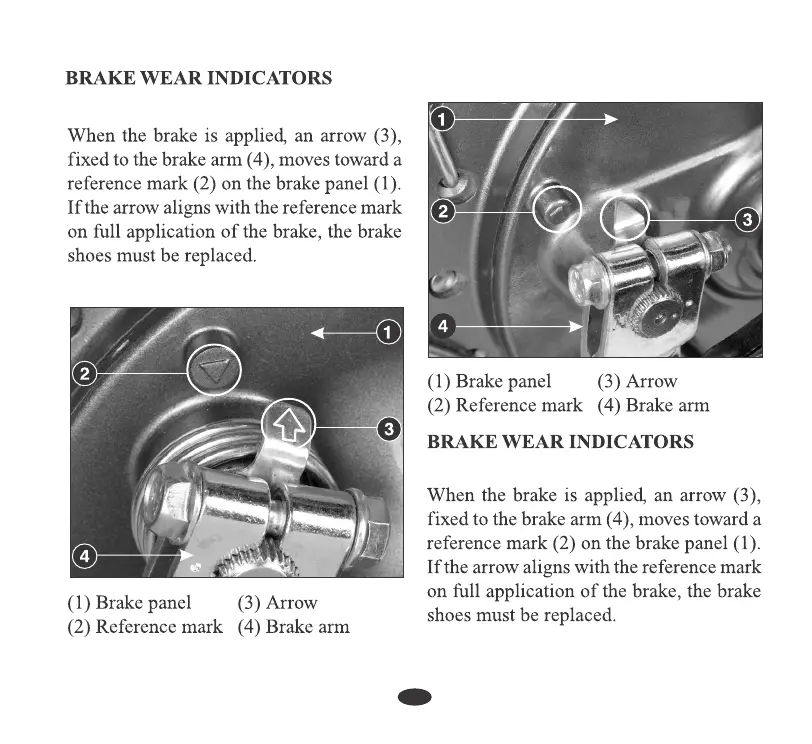 BRAKE WEAR INDICATORS

When the brake is applied, an arrow (3), fixed to the brake arm (4), moves toward a reference mark (2) on the brake panel (1). If the arrow aligns with the reference mark on full application of the brake, the brake shoes must be replaced.

1
2
3
4

(1) Brake panel (3) Arrow
(2) Reference mark (4) Brake arm

1
2
3
4

(1) Brake panel (3) Arrow
(2) Reference mark (4) Brake arm

BRAKE WEAR INDICATORS

When the brake is applied, an arrow (3), fixed to the brake arm (4), moves toward a reference mark (2) on the brake panel (1). If the arrow aligns with the reference mark on full application of the brake, the brake shoes must be replaced.